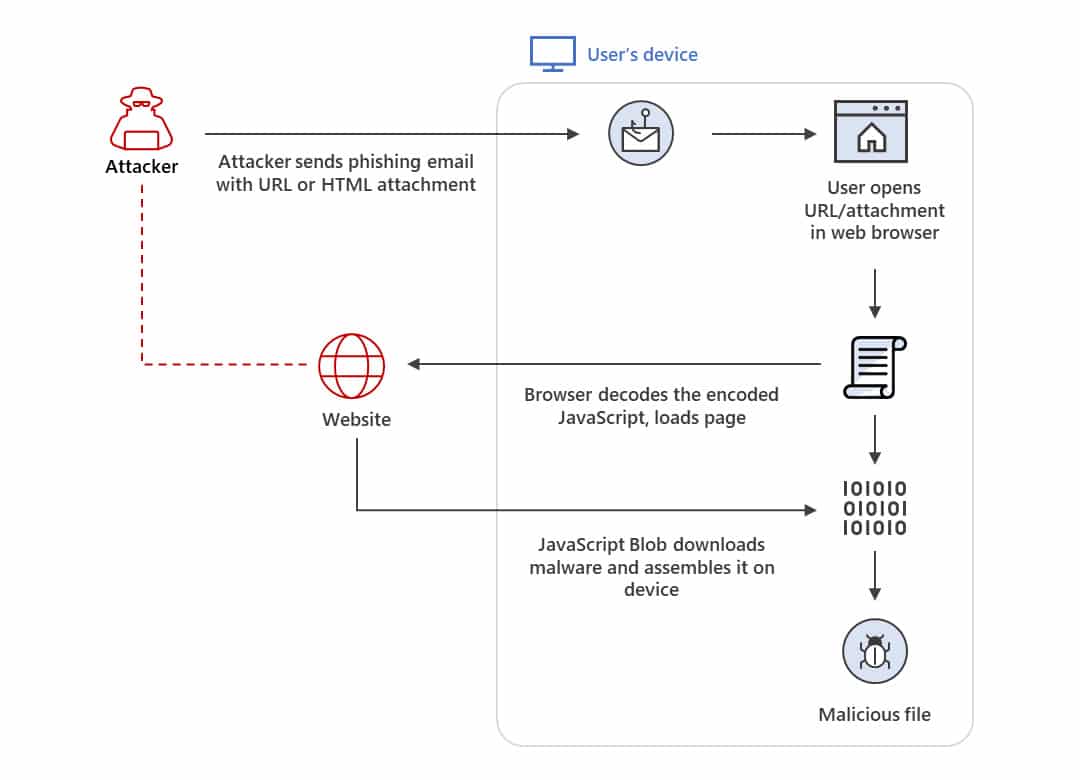 User's device

Attacker

Attacker sends phishing email with URL or HTML attachment

User opens URL/attachment in web browser

Website

Browser decodes the encoded JavaScript, loads page

101010
010101
101010

JavaScript Blob downloads malware and assembles it on device

Malicious file